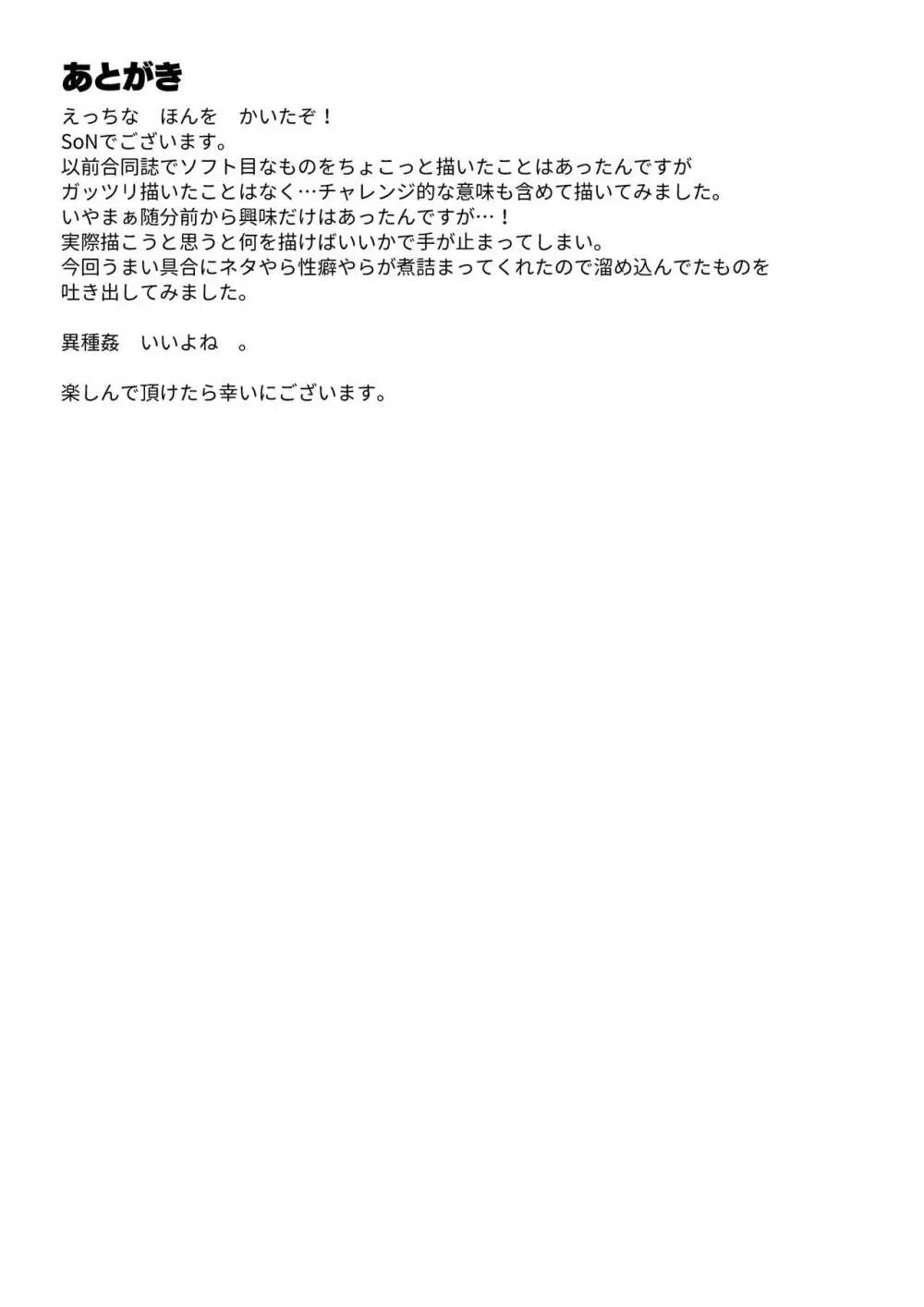 あとがき

えっちな　ほんを　かいたぞ！
SoNでございます。
以前合同誌でソフト目なものをちょこっと描いたことはあったんですが
ガッツリ描いたことはなく…チャレンジ的な意味も含めて描いてみました。
いやまぁ随分前から興味だけはあったんですが…！
実際描こうと思うと何を描けばいいかで手が止まってしまい。
今回うまい具合にネタやら性癖やらが煮詰まってくれたので溜め込んでたものを
吐き出してみました。

異種姦　いいよね　。

楽しんで頂けたら幸いにございます。